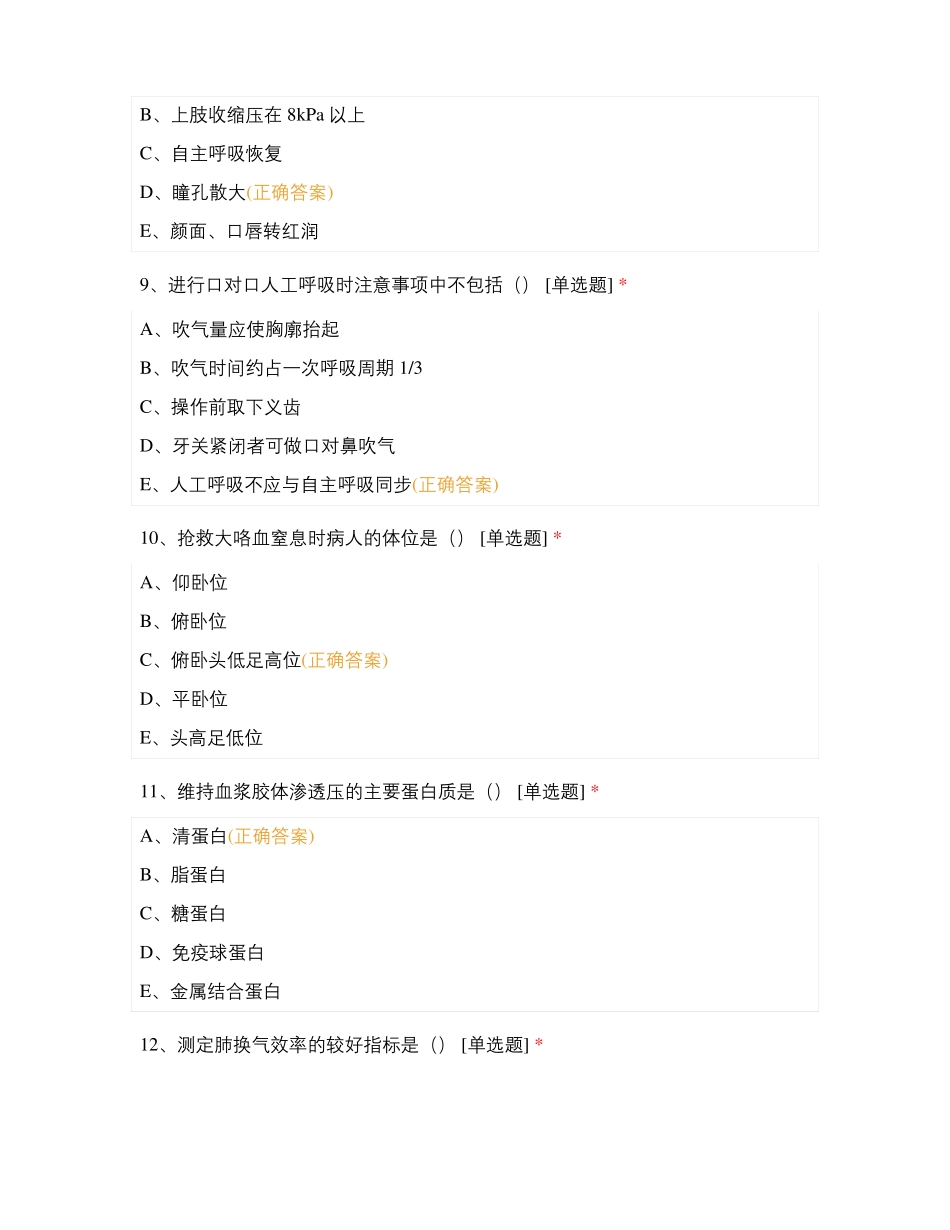 B、上肢收缩压在 8kPa 以上

C、自主呼吸恢复

D、瞳孔散大(正确答案)

E、颜面、口唇转红润

9、进行口对口人工呼吸时注意事项中不包括（） [单选题] *

A、吹气量应使胸廓抬起

B、吹气时间约占一次呼吸周期 1/3

C、操作前取下义齿

D、牙关紧闭者可做口对鼻吹气

E、人工呼吸不应与自主呼吸同步(正确答案)

10、抢救大咯血窒息时病人的体位是（） [单选题] *

A、仰卧位

B、俯卧位

C、俯卧头低足高位(正确答案)

D、平卧位

E、头高足低位

11、维持血浆胶体渗透压的主要蛋白质是（） [单选题] *

A、清蛋白(正确答案)

B、脂蛋白

C、糖蛋白

D、免疫球蛋白

E、金属结合蛋白

12、测定肺换气效率的较好指标是（） [单选题] *